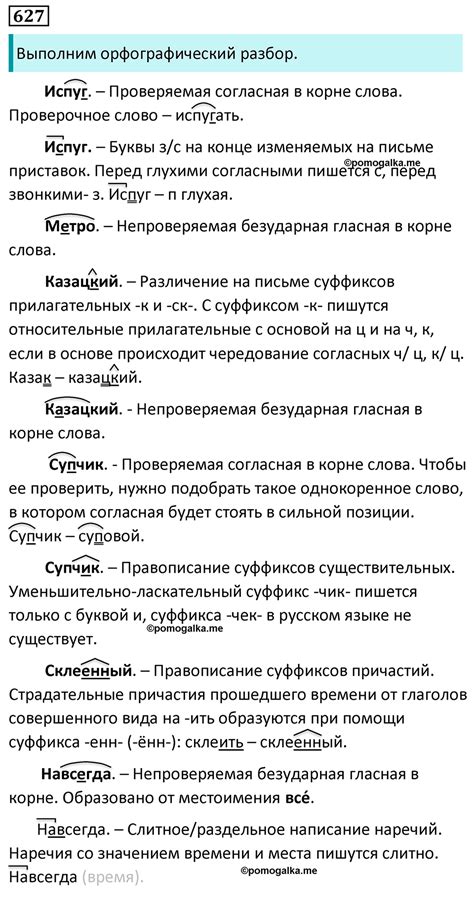 627

Выполним орфографический разбор.

Испуг. – Проверяемая согласная в корне слова. Проверочное слово – испугать.

Испуг. – Буквы з/с на конце изменяемых на письме приставок. Перед глухими согласными пишется с, перед звонкими- з. Испуг – п глухая.

©pomogalka.me

Метро. – Непроверяемая безударная гласная в корне слова.

Казацкий. – Различение на письме суффиксов прилагательных -к и -ск-. С суффиксом -к- пишутся относительные прилагательные с основой на ц и на ч, к, если в основе происходит чередование согласных ч/ ц, к/ ц. Казак – казацкий.

Казацкий. - Непроверяемая безударная гласная в корне слова.

Супчик. - Проверяемая согласная в корне слова. Чтобы ее проверить, нужно подобрать такое однокоренное слово, в котором согласная будет стоять в сильной позиции. Супчик – суповой.

Супчик. – Правописание суффиксов существительных. Уменьшительно-ласкательный суффикс -чик- пишется только с буквой и, суффикса -чек- в русском языке не существует.

©pomogalka.me

Склеенный. – Правописание суффиксов причастий. Страдательные причастия прошедшего времени от глаголов совершенного вида на -ить образуются при помощи суффикса -енн- (-ённ-): склеить – склеенный.

Навсегда. – Непроверяемая безударная гласная в корне. Образовано от местоимения всé.

Навсегда. – Слитное/раздельное написание наречий. Наречия со значением времени и места пишутся слитно. Навсегда (время).

©pomogalka.me